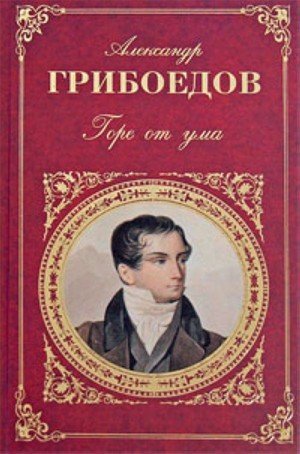 Александр
ГРИБОЕДОВ
Горе от ума